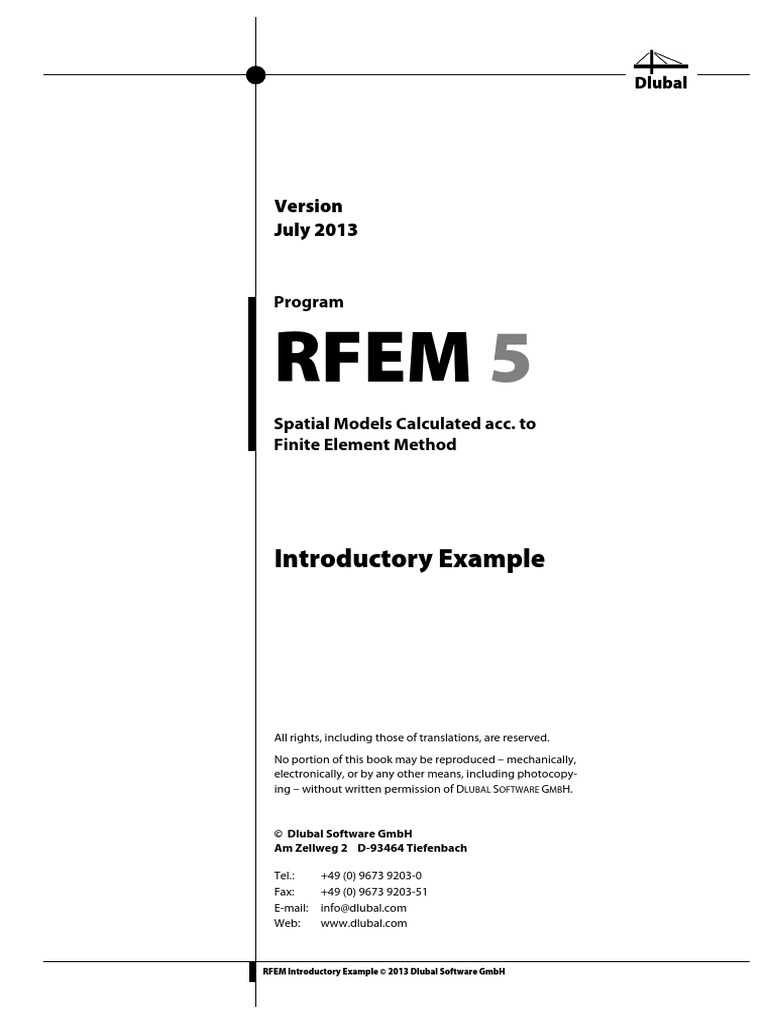 Dlubal

Version
July 2013

Program

RFEM 5

Spatial Models Calculated acc. to Finite Element Method

Introductory Example

All rights, including those of translations, are reserved.

No portion of this book may be reproduced – mechanically, electronically, or by any other means, including photocopying – without written permission of DLUBAL SOFTWARE GMBH.

© Dlubal Software GmbH
Am Zellweg 2 D-93464 Tiefenbach

Tel.: +49 (0) 9673 9203-0
Fax: +49 (0) 9673 9203-51
E-mail: info@dlubal.com
Web: www.dlubal.com

RFEM Introductory Example © 2013 Dlubal Software GmbH